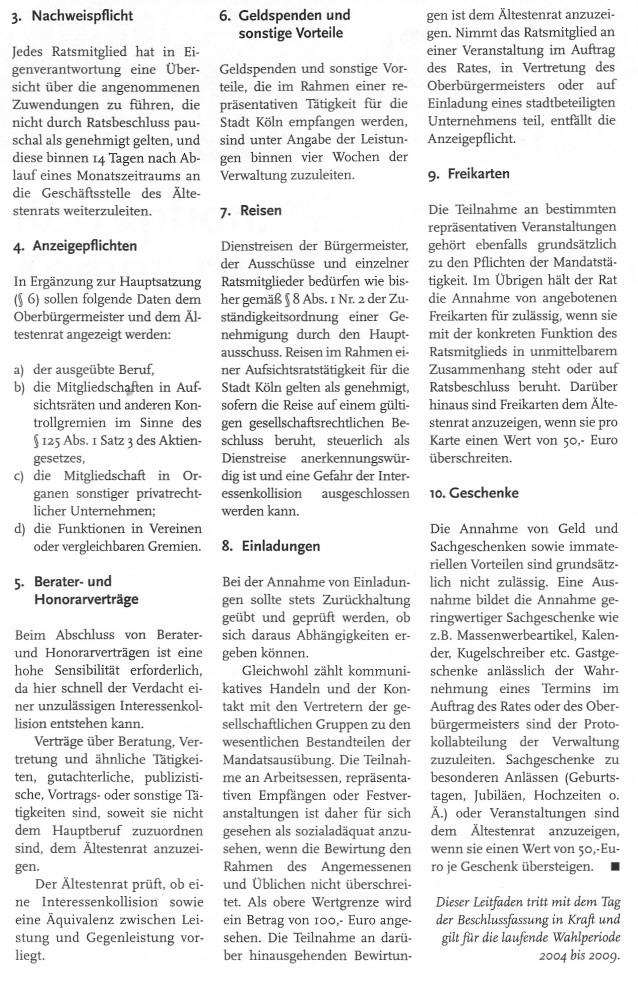 3. Nachweispflicht

Jedes Ratsmitglied hat in Eigenverantwortung eine Übersicht über die angenommenen Zuwendungen zu führen, die nicht durch Ratsbeschluss pauschal als genehmigt gelten, und diese binnen 14 Tagen nach Ablauf eines Monatszeitraums an die Geschäftsstelle des Ältestenrats weiterzuleiten.

4. Anzeigepflichten

In Ergänzung zur Hauptsatzung (§ 6) sollen folgende Daten dem Oberbürgermeister und dem Ältestenrat angezeigt werden:

a) der ausgeübte Beruf,
b) die Mitgliedschaften in Aufsichtsräten und anderen Kontrollgremien im Sinne des § 125 Abs. 1 Satz 3 des Aktiengesetzes,
c) die Mitgliedschaft in Organen sonstiger privatrechtlicher Unternehmen;
d) die Funktionen in Vereinen oder vergleichbaren Gremien.

5. Berater- und Honorarverträge

Beim Abschluss von Berater- und Honorarverträgen ist eine hohe Sensibilität erforderlich, da hier schnell der Verdacht einer unzulässigen Interessenkollision entstehen kann.

Verträge über Beratung, Vertretung und ähnliche Tätigkeiten, gutachterliche, publizistische, Vortrags- oder sonstige Tätigkeiten sind, soweit sie nicht dem Hauptberuf zuzuordnen sind, dem Ältestenrat anzuzeigen.

Der Ältestenrat prüft, ob eine Interessenkollision sowie eine Äquivalenz zwischen Leistung und Gegenleistung vorliegt.

6. Geldspenden und sonstige Vorteile

Geldspenden und sonstige Vorteile, die im Rahmen einer repräsentativen Tätigkeit für die Stadt Köln empfangen werden, sind unter Angabe der Leistungen binnen vier Wochen der Verwaltung zuzuleiten.

7. Reisen

Dienstreisen der Bürgermeister, der Ausschüsse und einzelner Ratsmitglieder bedürfen wie bisher gemäß § 8 Abs. 1 Nr. 2 der Zuständigkeitsordnung einer Genehmigung durch den Hauptausschuss. Reisen im Rahmen einer Aufsichtsratstätigkeit für die Stadt Köln gelten als genehmigt, sofern die Reise auf einem gültigen gesellschaftsrechtlichen Beschluss beruht, steuerlich als Dienstreise anerkennungswürdig ist und eine Gefahr der Interessenkollision ausgeschlossen werden kann.

8. Einladungen

Bei der Annahme von Einladungen sollte stets Zurückhaltung geübt und geprüft werden, ob sich daraus Abhängigkeiten ergeben können.

Gleichwohl zählt kommunikatives Handeln und der Kontakt mit den Vertretern der gesellschaftlichen Gruppen zu den wesentlichen Bestandteilen der Mandatsausübung. Die Teilnahme an Arbeitsessen, repräsentativen Empfängen oder Festveranstaltungen ist daher für sich gesehen als sozialadäquat anzusehen, wenn die Bewirtung den Rahmen des Angemessenen und Üblichen nicht überschreitet. Als obere Wertgrenze wird ein Betrag von 100,- Euro angesehen. Die Teilnahme an darüber hinausgehenden Bewirtungen ist dem Ältestenrat anzuzeigen. Nimmt das Ratsmitglied an einer Veranstaltung im Auftrag des Rates, in Vertretung des Oberbürgermeisters oder auf Einladung eines stadtbeteiligten Unternehmens teil, entfällt die Anzeigepflicht.

9. Freikarten

Die Teilnahme an bestimmten repräsentativen Veranstaltungen gehört ebenfalls grundsätzlich zu den Pflichten der Mandatstätigkeit. Im Übrigen hält der Rat die Annahme von angebotenen Freikarten für zulässig, wenn sie mit der konkreten Funktion des Ratsmitglieds in unmittelbarem Zusammenhang steht oder auf Ratsbeschluss beruht. Darüber hinaus sind Freikarten dem Ältestenrat anzuzeigen, wenn sie pro Karte einen Wert von 50,- Euro überschreiten.

10. Geschenke

Die Annahme von Geld und Sachgeschenken sowie immateriellen Vorteilen sind grundsätzlich nicht zulässig. Eine Ausnahme bildet die Annahme geringwertiger Sachgeschenke wie z.B. Massenwerbeartikel, Kalender, Kugelschreiber etc. Gastgeschenke anlässlich der Wahrnehmung eines Termins im Auftrag des Rates oder des Oberbürgermeisters sind der Protokollabteilung der Verwaltung zuzuleiten. Sachgeschenke zu besonderen Anlässen (Geburtstagen, Jubiläen, Hochzeiten o. Ä.) oder Veranstaltungen sind dem Ältestenrat anzuzeigen, wenn sie einen Wert von 50,-Euro je Geschenk übersteigen. ■

Dieser Leitfaden tritt mit dem Tag der Beschlussfassung in Kraft und gilt für die laufende Wahlperiode 2004 bis 2009.